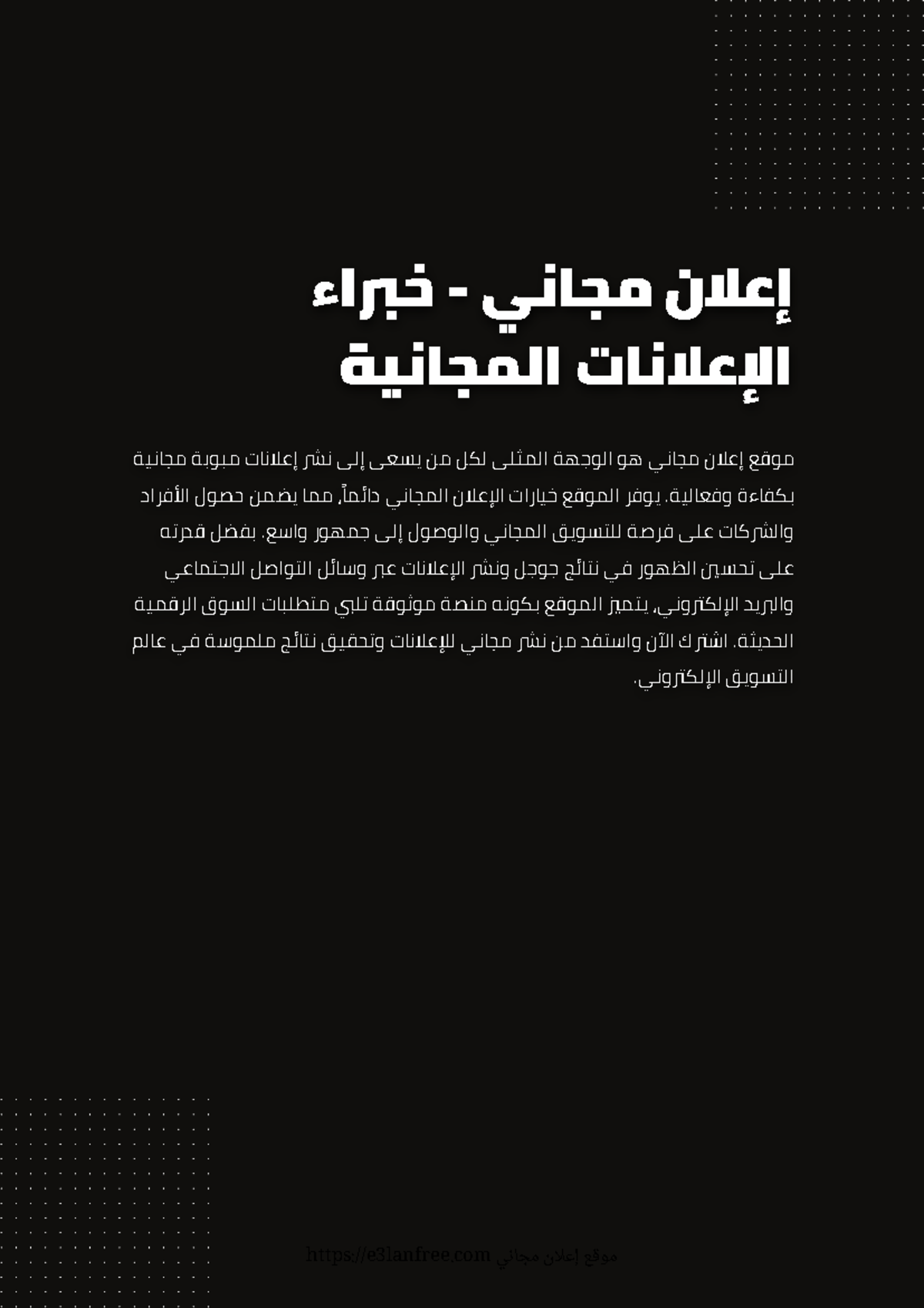 إعلان مجاني - خبراء الإعلانات المجانية

موقع إعلان مجاني هو الوجهة المثلى لكل من يسعى إلى نشر إعلانات مبوبة مجانية بكفاءة وفعالية. يوفر الموقع خيارات الإعلان المجاني دائماً، مما يضمن حصول الأفراد والشركات على فرصة للتسويق المجاني والوصول إلى جمهور واسع. بفضل قدرته على تحسين الظهور في نتائج جوجل ونشر الإعلانات عبر وسائل التواصل الاجتماعي والبريد الإلكتروني، يتميز الموقع بكونه منصة موثوقة تلبي متطلبات السوق الرقمية الحديثة. اشترك الآن واستفد من نشر مجاني للإعلانات وتحقيق نتائج ملموسة في عالم التسويق الإلكتروني.

موقع إعلان مجاني https://e3lanfree.com